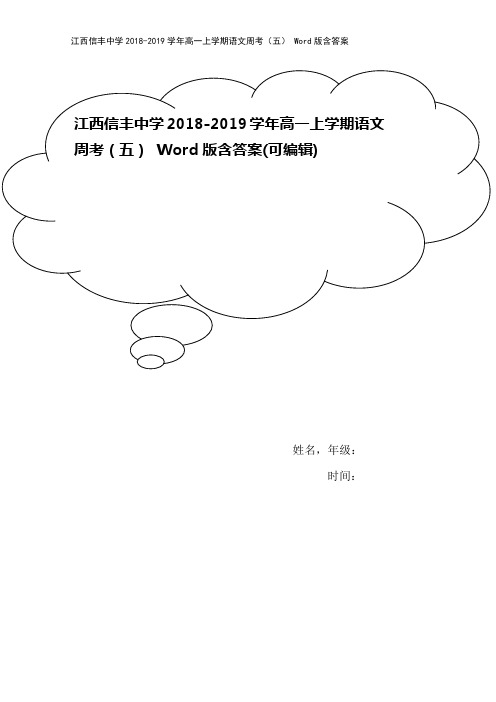 江西信丰中学 2018-2019 学年高一上学期语文周考（五） Word 版含答案

江西信丰中学 2018-2019 学年高一上学期语文周考（五） Word 版含答案(可编辑)

姓名，年级：

时间：